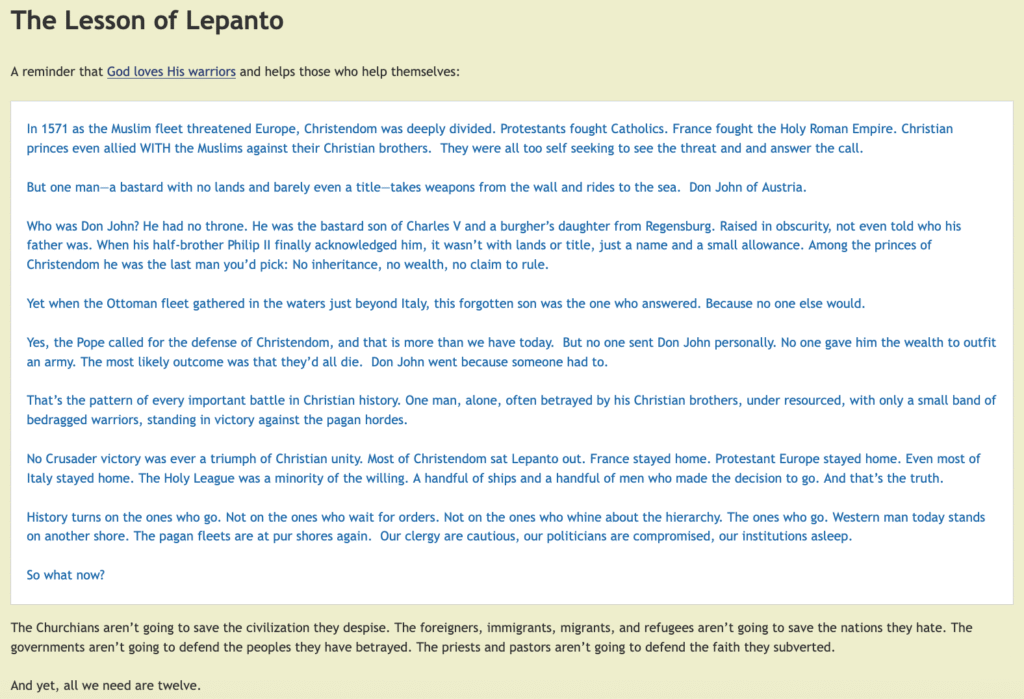 The Lesson of Lepanto

A reminder that God loves His warriors and helps those who help themselves:

In 1571 as the Muslim fleet threatened Europe, Christendom was deeply divided. Protestants fought Catholics. France fought the Holy Roman Empire. Christian princes even allied WITH the Muslims against their Christian brothers. They were all too self seeking to see the threat and and answer the call.

But one man—a bastard with no lands and barely even a title—takes weapons from the wall and rides to the sea. Don John of Austria.

Who was Don John? He had no throne. He was the bastard son of Charles V and a burgher's daughter from Regensburg. Raised in obscurity, not even told who his father was. When his half-brother Philip II finally acknowledged him, it wasn't with lands or title, just a name and a small allowance. Among the princes of Christendom he was the last man you'd pick: No inheritance, no wealth, no claim to rule.

Yet when the Ottoman fleet gathered in the waters just beyond Italy, this forgotten son was the one who answered. Because no one else would.

Yes, the Pope called for the defense of Christendom, and that is more than we have today. But no one sent Don John personally. No one gave him the wealth to outfit an army. The most likely outcome was that they'd all die. Don John went because someone had to.

That's the pattern of every important battle in Christian history. One man, alone, often betrayed by his Christian brothers, under resourced, with only a small band of bedragged warriors, standing in victory against the pagan hordes.

No Crusader victory was ever a triumph of Christian unity. Most of Christendom sat Lepanto out. France stayed home. Protestant Europe stayed home. Even most of Italy stayed home. The Holy League was a minority of the willing. A handful of ships and a handful of men who made the decision to go. And that's the truth.

History turns on the ones who go. Not on the ones who wait for orders. Not on the ones who whine about the hierarchy. The ones who go. Western man today stands on another shore. The pagan fleets are at pur shores again. Our clergy are cautious, our politicians are compromised, our institutions asleep.

So what now?

The Churchians aren't going to save the civilization they despise. The foreigners, immigrants, migrants, and refugees aren't going to save the nations they hate. The governments aren't going to defend the peoples they have betrayed. The priests and pastors aren't going to defend the faith they subverted.

And yet, all we need are twelve.